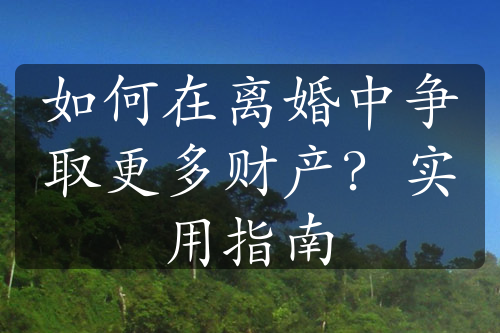 如何在离婚中争取更多财产？实用指南